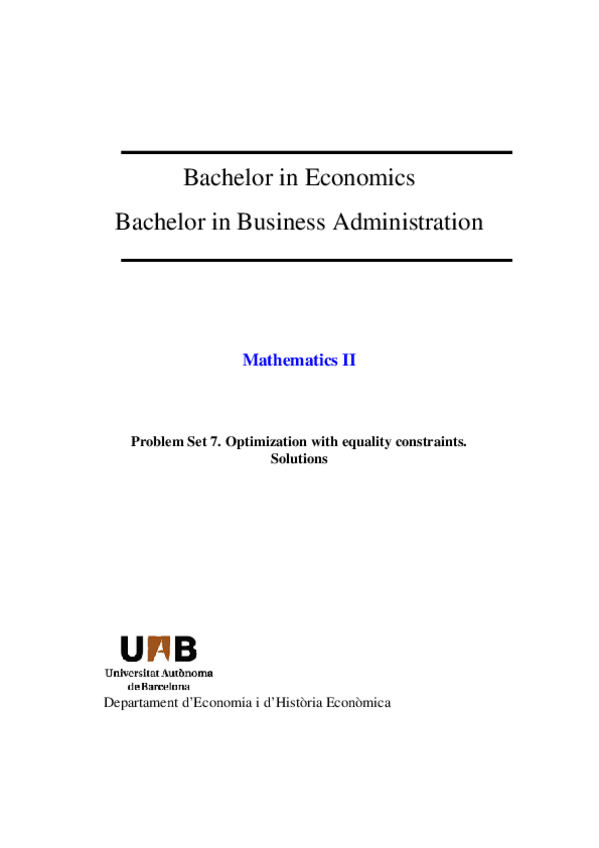 Bachelor in Economics

Bachelor in Business Administration

Mathematics II

Problem Set 7. Optimization with equality constraints. Solutions

UAB

Universitat Autònoma de Barcelona

Departament d'Economia i d'Història Econòmica